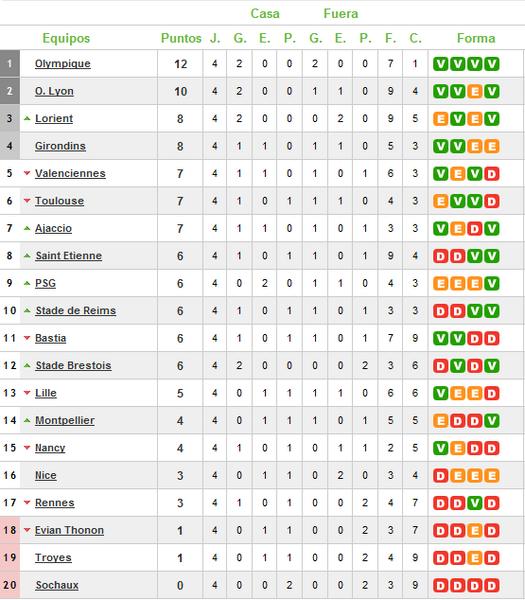 | | Equipos | Puntos | J. | Casa G. | Casa E. | Casa P. | Fuera G. | Fuera E. | Fuera P. | F. | C. | Forma |
|---|---|---|---|---|---|---|---|---|---|---|---|---|
| 1 | Olympique | 12 | 4 | 2 | 0 | 0 | 2 | 0 | 0 | 7 | 1 | V V V V |
| 2 | O. Lyon | 10 | 4 | 2 | 0 | 0 | 1 | 1 | 0 | 9 | 4 | V V E V |
| 3 | Lorient | 8 | 4 | 2 | 0 | 0 | 0 | 2 | 0 | 9 | 5 | E V E V |
| 4 | Girondins | 8 | 4 | 1 | 1 | 0 | 1 | 1 | 0 | 5 | 3 | V V E E |
| 5 | Valenciennes | 7 | 4 | 1 | 1 | 0 | 1 | 0 | 1 | 6 | 3 | V E V D |
| 6 | Toulouse | 7 | 4 | 1 | 0 | 1 | 1 | 1 | 0 | 4 | 3 | E V V D |
| 7 | Ajaccio | 7 | 4 | 1 | 1 | 0 | 1 | 0 | 1 | 3 | 3 | V E D V |
| 8 | Saint Etienne | 6 | 4 | 1 | 0 | 1 | 1 | 0 | 1 | 9 | 4 | D D V V |
| 9 | PSG | 6 | 4 | 0 | 2 | 0 | 1 | 1 | 0 | 4 | 3 | E E E V |
| 10 | Stade de Reims | 6 | 4 | 1 | 0 | 1 | 1 | 0 | 1 | 3 | 3 | D D V V |
| 11 | Bastia | 6 | 4 | 1 | 0 | 1 | 1 | 0 | 1 | 7 | 9 | V V D D |
| 12 | Stade Brestois | 6 | 4 | 2 | 0 | 0 | 0 | 0 | 2 | 3 | 6 | D V D V |
| 13 | Lille | 5 | 4 | 0 | 1 | 1 | 1 | 1 | 0 | 6 | 6 | V E E D |
| 14 | Montpellier | 4 | 4 | 0 | 1 | 1 | 1 | 0 | 1 | 5 | 5 | E D D V |
| 15 | Nancy | 4 | 4 | 1 | 0 | 1 | 0 | 1 | 1 | 2 | 5 | V E D D |
| 16 | Nice | 3 | 4 | 0 | 1 | 1 | 0 | 2 | 0 | 3 | 4 | D E E E |
| 17 | Rennes | 3 | 4 | 1 | 0 | 1 | 0 | 0 | 2 | 4 | 7 | D D V D |
| 18 | Evian Thonon | 1 | 4 | 0 | 1 | 1 | 0 | 0 | 2 | 3 | 7 | D D E D |
| 19 | Troyes | 1 | 4 | 0 | 1 | 1 | 0 | 0 | 2 | 4 | 9 | D D E D |
| 20 | Sochaux | 0 | 4 | 0 | 0 | 2 | 0 | 0 | 2 | 3 | 9 | D D D D |